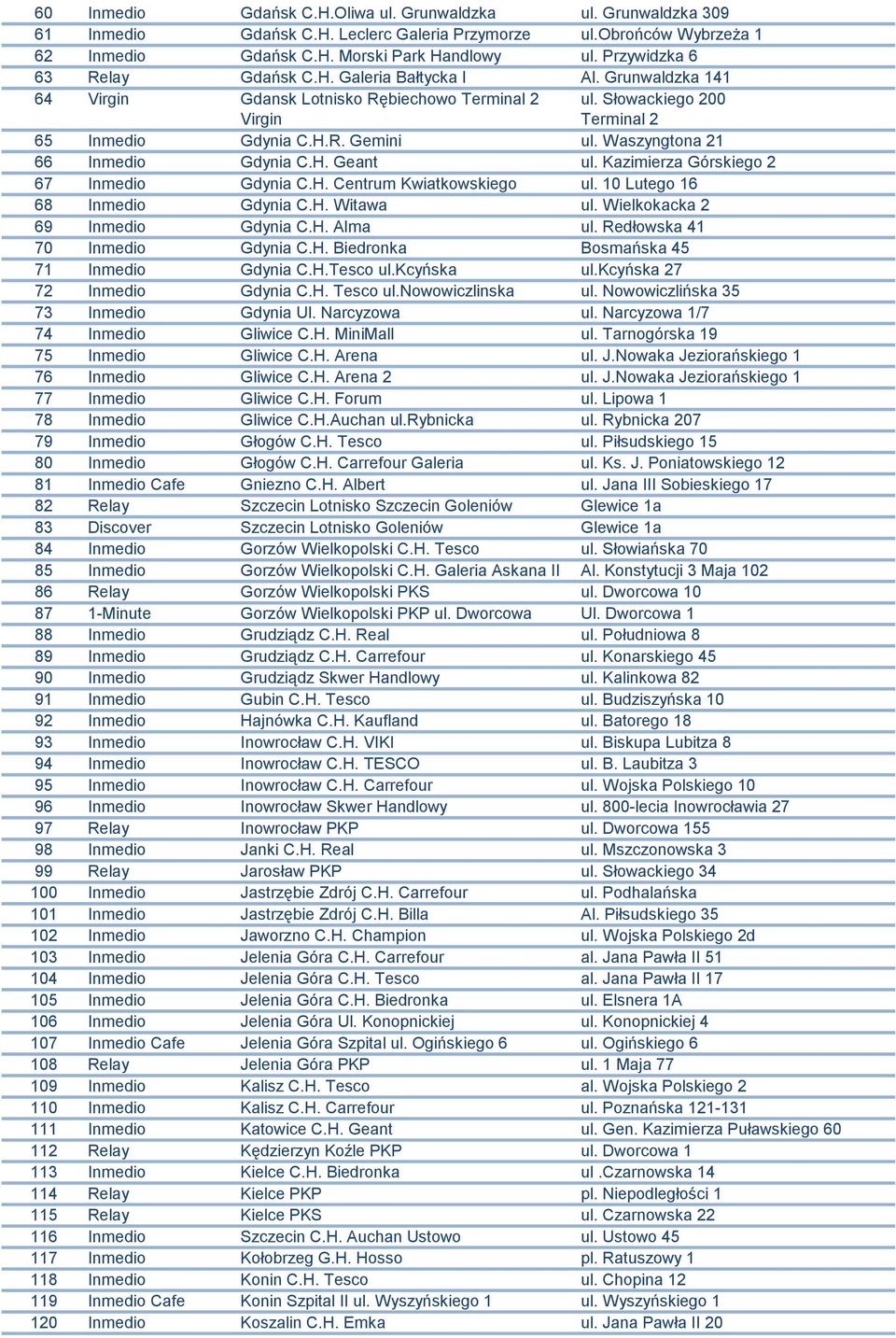 | 60 | Inmedio | Gdańsk C.H.Oliwa ul. Grunwaldzka | ul. Grunwaldzka 309 |
|---|---|---|---|
| 61 | Inmedio | Gdańsk C.H. Leclerc Galeria Przymorze | ul.Obrońców Wybrzeża 1 |
| 62 | Inmedio | Gdańsk C.H. Morski Park Handlowy | ul. Przywidzka 6 |
| 63 | Relay | Gdańsk C.H. Galeria Bałtycka I | Al. Grunwaldzka 141 |
| 64 | Virgin | Gdansk Lotnisko Rębiechowo Terminal 2 Virgin | ul. Słowackiego 200 Terminal 2 |
| 65 | Inmedio | Gdynia C.H.R. Gemini | ul. Waszyngtona 21 |
| 66 | Inmedio | Gdynia C.H. Geant | ul. Kazimierza Górskiego 2 |
| 67 | Inmedio | Gdynia C.H. Centrum Kwiatkowskiego | ul. 10 Lutego 16 |
| 68 | Inmedio | Gdynia C.H. Witawa | ul. Wielkokacka 2 |
| 69 | Inmedio | Gdynia C.H. Alma | ul. Redłowska 41 |
| 70 | Inmedio | Gdynia C.H. Biedronka | Bosmańska 45 |
| 71 | Inmedio | Gdynia C.H.Tesco ul.Kcyńska | ul.Kcyńska 27 |
| 72 | Inmedio | Gdynia C.H. Tesco ul.Nowowiczlinska | ul. Nowowiczlińska 35 |
| 73 | Inmedio | Gdynia Ul. Narcyzowa | ul. Narcyzowa 1/7 |
| 74 | Inmedio | Gliwice C.H. MiniMall | ul. Tarnogórska 19 |
| 75 | Inmedio | Gliwice C.H. Arena | ul. J.Nowaka Jeziorańskiego 1 |
| 76 | Inmedio | Gliwice C.H. Arena 2 | ul. J.Nowaka Jeziorańskiego 1 |
| 77 | Inmedio | Gliwice C.H. Forum | ul. Lipowa 1 |
| 78 | Inmedio | Gliwice C.H.Auchan ul.Rybnicka | ul. Rybnicka 207 |
| 79 | Inmedio | Głogów C.H. Tesco | ul. Piłsudskiego 15 |
| 80 | Inmedio | Głogów C.H. Carrefour Galeria | ul. Ks. J. Poniatowskiego 12 |
| 81 | Inmedio Cafe | Gniezno C.H. Albert | ul. Jana III Sobieskiego 17 |
| 82 | Relay | Szczecin Lotnisko Szczecin Goleniów | Glewice 1a |
| 83 | Discover | Szczecin Lotnisko Goleniów | Glewice 1a |
| 84 | Inmedio | Gorzów Wielkopolski C.H. Tesco | ul. Słowiańska 70 |
| 85 | Inmedio | Gorzów Wielkopolski C.H. Galeria Askana II | Al. Konstytucji 3 Maja 102 |
| 86 | Relay | Gorzów Wielkopolski PKS | ul. Dworcowa 10 |
| 87 | 1-Minute | Gorzów Wielkopolski PKP ul. Dworcowa | Ul. Dworcowa 1 |
| 88 | Inmedio | Grudziądz C.H. Real | ul. Południowa 8 |
| 89 | Inmedio | Grudziądz C.H. Carrefour | ul. Konarskiego 45 |
| 90 | Inmedio | Grudziądz Skwer Handlowy | ul. Kalinkowa 82 |
| 91 | Inmedio | Gubin C.H. Tesco | ul. Budziszyńska 10 |
| 92 | Inmedio | Hajnówka C.H. Kaufland | ul. Batorego 18 |
| 93 | Inmedio | Inowrocław C.H. VIKI | ul. Biskupa Lubitza 8 |
| 94 | Inmedio | Inowrocław C.H. TESCO | ul. B. Laubitza 3 |
| 95 | Inmedio | Inowrocław C.H. Carrefour | ul. Wojska Polskiego 10 |
| 96 | Inmedio | Inowrocław Skwer Handlowy | ul. 800-lecia Inowrocławia 27 |
| 97 | Relay | Inowrocław PKP | ul. Dworcowa 155 |
| 98 | Inmedio | Janki C.H. Real | ul. Mszczonowska 3 |
| 99 | Relay | Jarosław PKP | ul. Słowackiego 34 |
| 100 | Inmedio | Jastrzębie Zdrój C.H. Carrefour | ul. Podhalańska |
| 101 | Inmedio | Jastrzębie Zdrój C.H. Billa | Al. Piłsudskiego 35 |
| 102 | Inmedio | Jaworzno C.H. Champion | ul. Wojska Polskiego 2d |
| 103 | Inmedio | Jelenia Góra C.H. Carrefour | al. Jana Pawła II 51 |
| 104 | Inmedio | Jelenia Góra C.H. Tesco | al. Jana Pawła II 17 |
| 105 | Inmedio | Jelenia Góra C.H. Biedronka | ul. Elsnera 1A |
| 106 | Inmedio | Jelenia Góra Ul. Konopnickiej | ul. Konopnickiej 4 |
| 107 | Inmedio Cafe | Jelenia Góra Szpital ul. Ogińskiego 6 | ul. Ogińskiego 6 |
| 108 | Relay | Jelenia Góra PKP | ul. 1 Maja 77 |
| 109 | Inmedio | Kalisz C.H. Tesco | al. Wojska Polskiego 2 |
| 110 | Inmedio | Kalisz C.H. Carrefour | ul. Poznańska 121-131 |
| 111 | Inmedio | Katowice C.H. Geant | ul. Gen. Kazimierza Puławskiego 60 |
| 112 | Relay | Kędzierzyn Koźle PKP | ul. Dworcowa 1 |
| 113 | Inmedio | Kielce C.H. Biedronka | ul .Czarnowska 14 |
| 114 | Relay | Kielce PKP | pl. Niepodległości 1 |
| 115 | Relay | Kielce PKS | ul. Czarnowska 22 |
| 116 | Inmedio | Szczecin C.H. Auchan Ustowo | ul. Ustowo 45 |
| 117 | Inmedio | Kołobrzeg G.H. Hosso | pl. Ratuszowy 1 |
| 118 | Inmedio | Konin C.H. Tesco | ul. Chopina 12 |
| 119 | Inmedio Cafe | Konin Szpital II ul. Wyszyńskiego 1 | ul. Wyszyńskiego 1 |
| 120 | Inmedio | Koszalin C.H. Emka | ul. Jana Pawła II 20 |